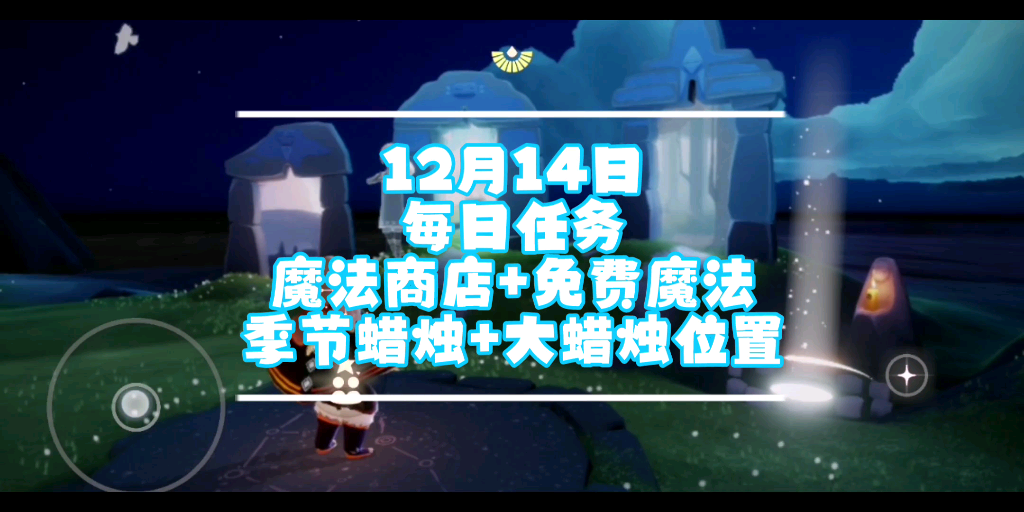 12月14日
每日任务
魔法商店+免费魔法
季节蜡烛+大蜡烛位置